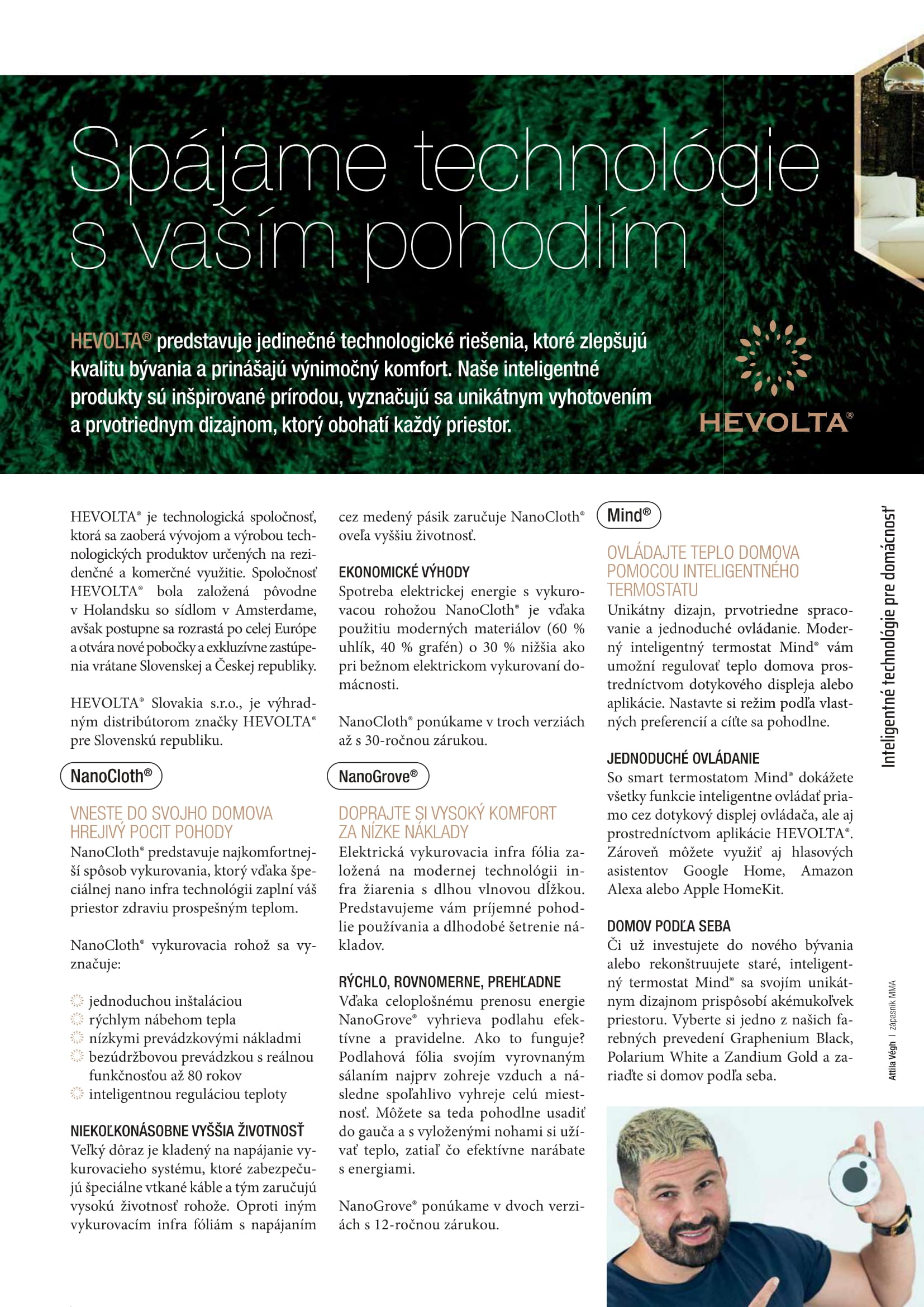 Spájame technológie s vaším pohodlím

HEVOLTA® predstavuje jedinečné technologické riešenia, ktoré zlepšujú kvalitu bývania a prinášajú výnimočný komfort. Naše inteligentné produkty sú inšpirované prírodou, vyznačujú sa unikátnym vyhotovením a prvotriednym dizajnom, ktorý obohatí každý priestor.

HEVOLTA®

HEVOLTA® je technologická spoločnosť, ktorá sa zaoberá vývojom a výrobou technologických produktov určených na rezidenčné a komerčné využitie. Spoločnosť HEVOLTA® bola založená pôvodne v Holandsku so sídlom v Amsterdame, avšak postupne sa rozrastá po celej Európe a otvára nové pobočky a exkluzívne zastúpenia vrátane Slovenskej a Českej republiky.

HEVOLTA® Slovakia s.r.o., je výhradným distribútorom značky HEVOLTA® pre Slovenskú republiku.

NanoCloth®

VNESTE DO SVOJHO DOMOVA HREJIVÝ POCIT POHODY
NanoCloth® predstavuje najkomfortnejší spôsob vykurovania, ktorý vďaka špeciálnej nano infra technológii zaplní váš priestor zdraviu prospešným teplom.

NanoCloth® vykurovacia rohož sa vyznačuje:

jednoduchou inštaláciou
rýchlym nábehom tepla
nízkymi prevádzkovými nákladmi
bezúdržbovou prevádzkou s reálnou funkčnosťou až 80 rokov
inteligentnou reguláciou teploty

NIEKOĽKONÁSOBNE VYŠŠIA ŽIVOTNOSŤ
Veľký dôraz je kladený na napájanie vykurovacieho systému, ktoré zabezpečujú špeciálne vtkané káble a tým zaručujú vysokú životnosť rohože. Oproti iným vykurovacím infra fóliám s napájaním cez medený pásik zaručuje NanoCloth® oveľa vyššiu životnosť.

EKONOMICKÉ VÝHODY
Spotreba elektrickej energie s vykurovacou rohožou NanoCloth® je vďaka použitiu moderných materiálov (60 % uhlík, 40 % grafén) o 30 % nižšia ako pri bežnom elektrickom vykurovaní domácnosti.

NanoCloth® ponúkame v troch verziách až s 30-ročnou zárukou.

NanoGrove®

DOPRAJTE SI VYSOKÝ KOMFORT ZA NÍZKE NÁKLADY
Elektrická vykurovacia infra fólia založená na modernej technológii infra žiarenia s dlhou vlnovou dĺžkou. Predstavujeme vám príjemné pohodlie používania a dlhodobé šetrenie nákladov.

RÝCHLO, ROVNOMERNE, PREHĽADNE
Vďaka celoplošnému prenosu energie NanoGrove® vyhrieva podlahu efektívne a pravidelne. Ako to funguje? Podlahová fólia svojím vyrovnaným sálaním najprv zohreje vzduch a následne spoľahlivo vyhreje celú miestnosť. Môžete sa teda pohodlne usadiť do gauča a s vyloženými nohami si užívať teplo, zatiaľ čo efektívne narábate s energiami.

NanoGrove® ponúkame v dvoch verziách s 12-ročnou zárukou.

Mind®

OVLÁDAJTE TEPLO DOMOVA POMOCOU INTELIGENTNÉHO TERMOSTATU
Unikátny dizajn, prvotriedne spracovanie a jednoduché ovládanie. Moderný inteligentný termostat Mind® vám umožní regulovať teplo domova prostredníctvom dotykového displeja alebo aplikácie. Nastavte si režim podľa vlastných preferencií a cíťte sa pohodlne.

JEDNODUCHÉ OVLÁDANIE
So smart termostatom Mind® dokážete všetky funkcie inteligentne ovládať priamo cez dotykový displej ovládača, ale aj prostredníctvom aplikácie HEVOLTA®. Zároveň môžete využiť aj hlasových asistentov Google Home, Amazon Alexa alebo Apple HomeKit.

DOMOV PODĽA SEBA
Či už investujete do nového bývania alebo rekonštruujete staré, inteligentný termostat Mind® sa svojím unikátnym dizajnom prispôsobí akémukoľvek priestoru. Vyberte si jedno z našich farebných prevedení Graphenium Black, Polarium White a Zandium Gold a zariaďte si domov podľa seba.

Inteligentné technológie pre domácnosť

Attila Végh | zápasník MMA